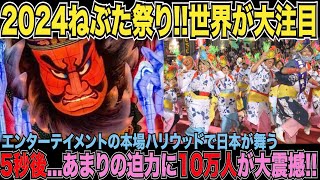 2024ねぶた祭り‼世界が大注目

エンターテイメントの本場ハリウッドで日本が舞う

5秒後...あまりの迫力に10万人が大震撼‼